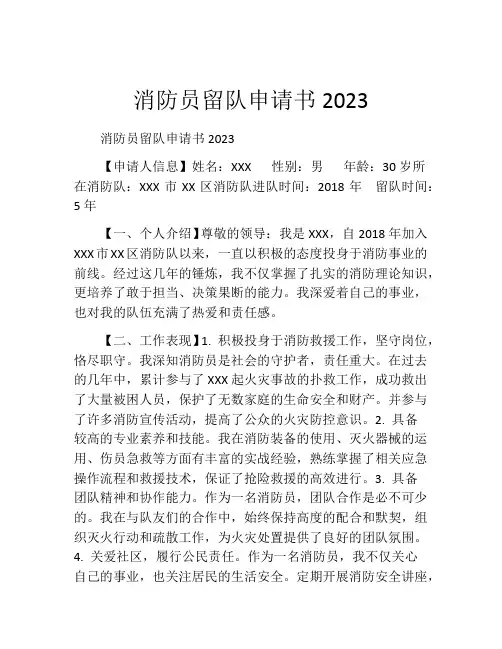 消防员留队申请书 2023

消防员留队申请书 2023

【申请人信息】姓名：XXX 性别：男 年龄：30 岁所在消防队：XXX 市 XX 区消防队进队时间：2018 年 留队时间：5 年

【一、个人介绍】尊敬的领导：我是 XXX，自 2018 年加入 XXX 市 XX 区消防队以来，一直以积极的态度投身于消防事业的前线。经过这几年的锤炼，我不仅掌握了扎实的消防理论知识，更培养了敢于担当、决策果断的能力。我深爱着自己的事业，也对我的队伍充满了热爱和责任感。

【二、工作表现】1. 积极投身于消防救援工作，坚守岗位，恪尽职守。我深知消防员是社会的守护者，责任重大。在过去的几年中，累计参与了 XXX 起火灾事故的扑救工作，成功救出了大量被困人员，保护了无数家庭的生命安全和财产。并参与了许多消防宣传活动，提高了公众的火灾防控意识。2. 具备较高的专业素养和技能。我在消防装备的使用、灭火器械的运用、伤员急救等方面有丰富的实战经验，熟练掌握了相关应急操作流程和救援技术，保证了抢险救援的高效进行。3. 具备团队精神和协作能力。作为一名消防员，团队合作是必不可少的。我在与队友们的合作中，始终保持高度的配合和默契，组织灭火行动和疏散工作，为火灾处置提供了良好的团队氛围。4. 关爱社区，履行公民责任。作为一名消防员，我不仅关心自己的事业，也关注居民的生活安全。定期开展消防安全讲座，